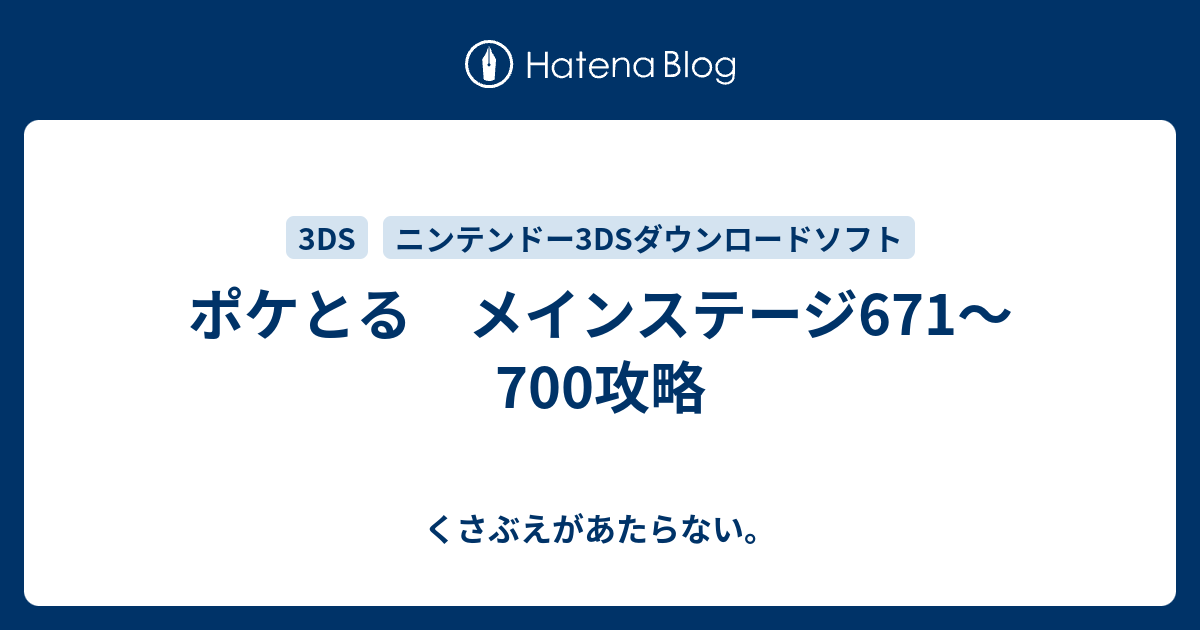 Hatena Blog

3DS

ニンテンドー3DSダウンロードソフト

ポケとる　メインステージ671～700攻略

くさぶえがあたらない。